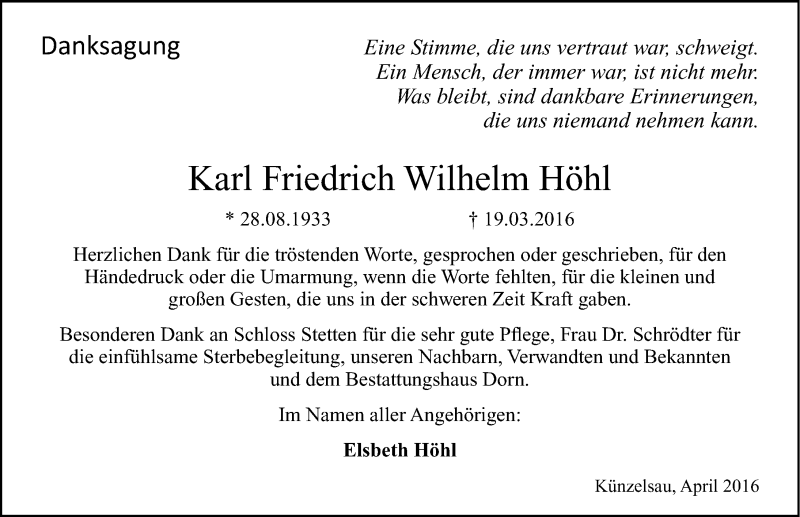 Danksagung

Eine Stimme, die uns vertraut war, schweigt.
Ein Mensch, der immer war, ist nicht mehr.
Was bleibt, sind dankbare Erinnerungen,
die uns niemand nehmen kann.

Karl Friedrich Wilhelm Höhl

* 28.08.1933 † 19.03.2016

Herzlichen Dank für die tröstenden Worte, gesprochen oder geschrieben, für den Händedruck oder die Umarmung, wenn die Worte fehlten, für die kleinen und großen Gesten, die uns in der schweren Zeit Kraft gaben.

Besonderen Dank an Schloss Stetten für die sehr gute Pflege, Frau Dr. Schrödter für die einfühlsame Sterbebegleitung, unseren Nachbarn, Verwandten und Bekannten und dem Bestattungshaus Dorn.

Im Namen aller Angehörigen:

Elsbeth Höhl

Künzelsau, April 2016